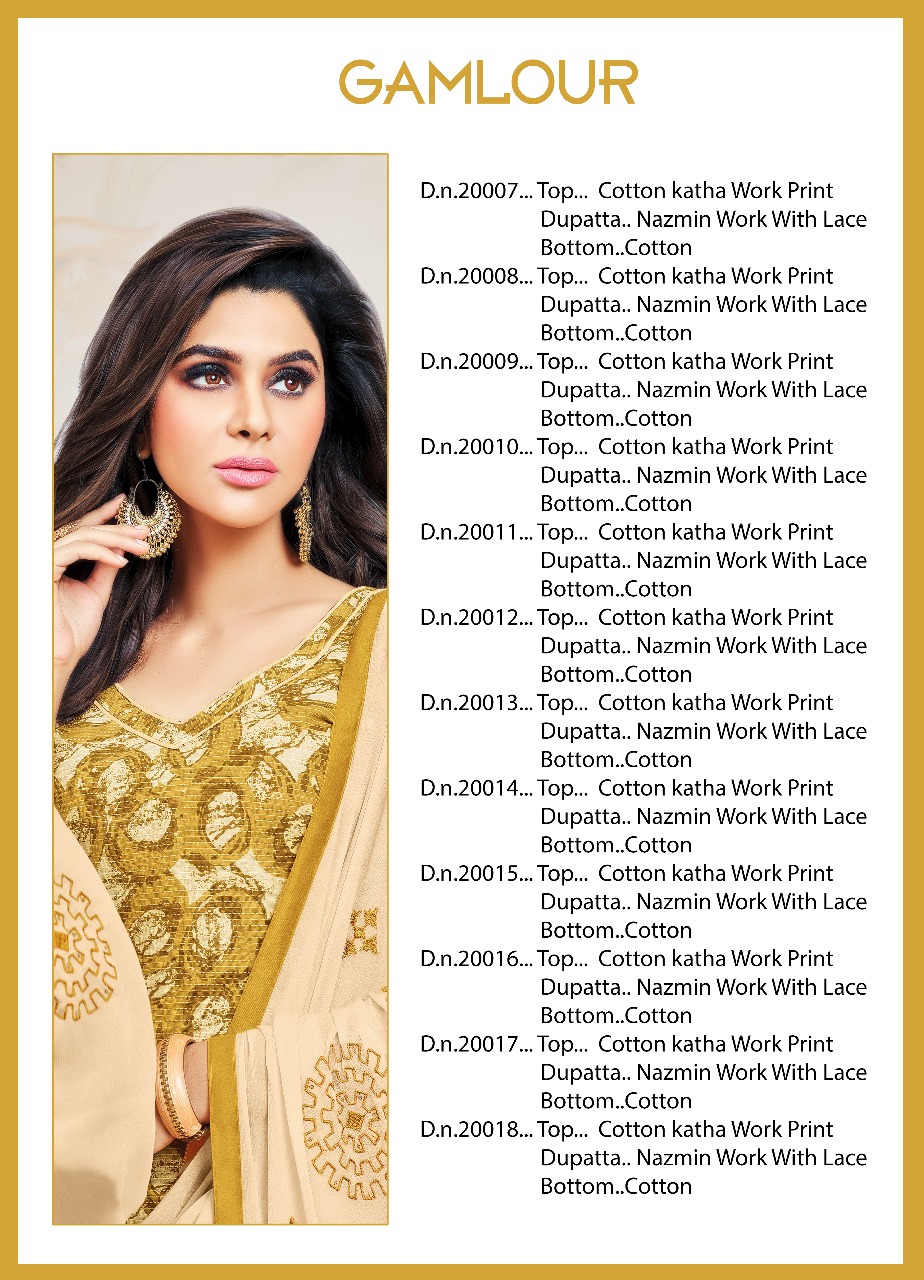 GAMLOUR

D.n.20007... Top... Cotton katha Work Print
Dupatta.. Nazmin Work With Lace
Bottom..Cotton

D.n.20008... Top... Cotton katha Work Print
Dupatta.. Nazmin Work With Lace
Bottom..Cotton

D.n.20009... Top... Cotton katha Work Print
Dupatta.. Nazmin Work With Lace
Bottom..Cotton

D.n.20010... Top... Cotton katha Work Print
Dupatta.. Nazmin Work With Lace
Bottom..Cotton

D.n.20011... Top... Cotton katha Work Print
Dupatta.. Nazmin Work With Lace
Bottom..Cotton

D.n.20012... Top... Cotton katha Work Print
Dupatta.. Nazmin Work With Lace
Bottom..Cotton

D.n.20013... Top... Cotton katha Work Print
Dupatta.. Nazmin Work With Lace
Bottom..Cotton

D.n.20014... Top... Cotton katha Work Print
Dupatta.. Nazmin Work With Lace
Bottom..Cotton

D.n.20015... Top... Cotton katha Work Print
Dupatta.. Nazmin Work With Lace
Bottom..Cotton

D.n.20016... Top... Cotton katha Work Print
Dupatta.. Nazmin Work With Lace
Bottom..Cotton

D.n.20017... Top... Cotton katha Work Print
Dupatta.. Nazmin Work With Lace
Bottom..Cotton

D.n.20018... Top... Cotton katha Work Print
Dupatta.. Nazmin Work With Lace
Bottom..Cotton